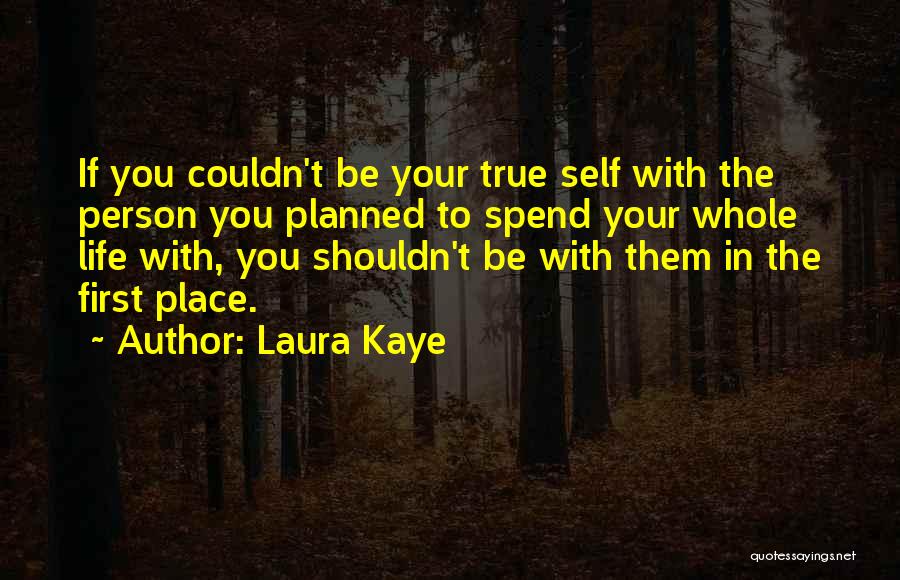 If you couldn't be your true self with the person you planned to spend your whole life with, you shouldn't be with them in the first place.

~ Author: Laura Kaye

quotessayings.net